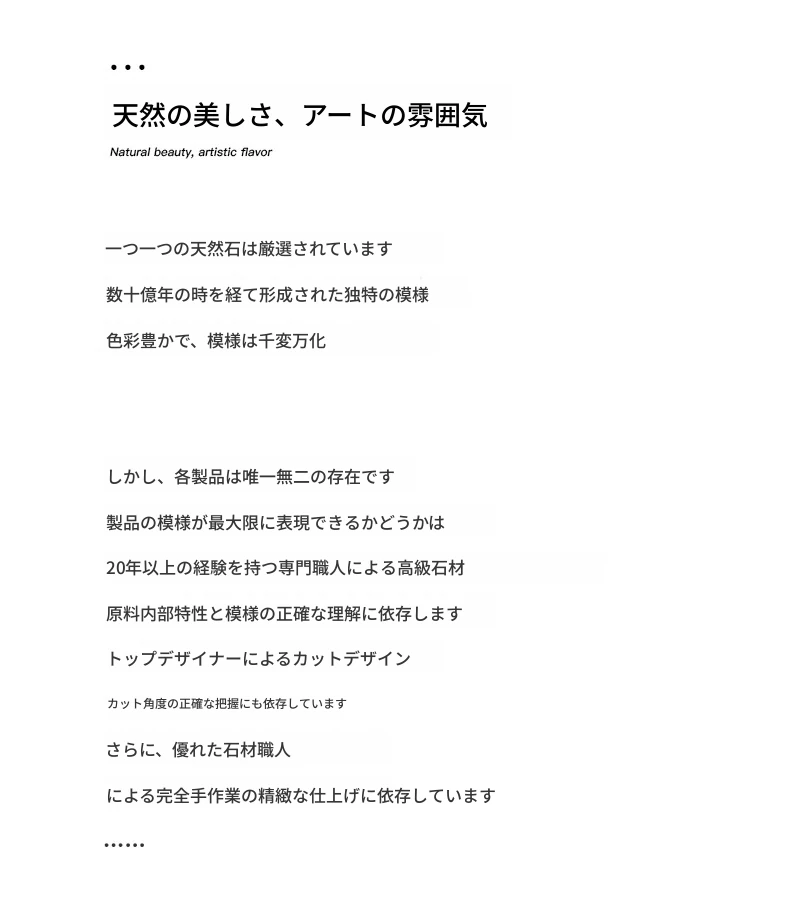 • • •

天然の美しさ、アートの雰囲気

Natural beauty, artistic flavor

一つ一つの天然石は厳選されています

数十億年の時を経て形成された独特の模様

色彩豊かで、模様は千変万化

しかし、各製品は唯一無二の存在です

製品の模様が最大限に表現できるかどうかは

20年以上の経験を持つ専門職人による高級石材

原料内部特性と模様の正確な理解に依存します

トップデザイナーによるカットデザイン

カット角度の正確な把握にも依存しています

さらに、優れた石材職人

による完全手作業の精緻な仕上げに依存しています

••••••